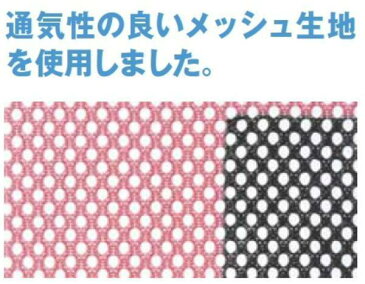 通気性の良いメッシュ生地を使用しました。